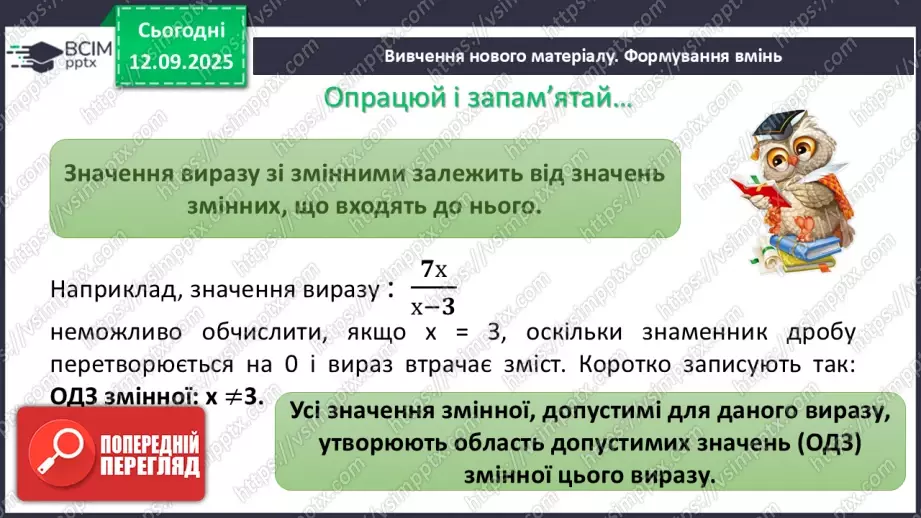 ВСІМ pptx

Сьогодні 12.09.2025

Вивчення нового матеріалу. Формування вмінь

Опрацюй і запам'ятай…

Значення виразу зі змінними залежить від значень змінних, що входять до нього.

Наприклад, значення виразу : $\frac{7x}{x-3}$ неможливо обчислити, якщо x = 3, оскільки знаменник дробу перетворюється на 0 і вираз втрачає зміст. Коротко записують так: ОДЗ змінної: $x \neq 3$.

Усі значення змінної, допустимі для даного виразу, утворюють область допустимих значень (ОДЗ) змінної цього виразу.

ПОПЕРЕДНІЙ ПЕРЕГЛЯД

https://vsimpptx.com